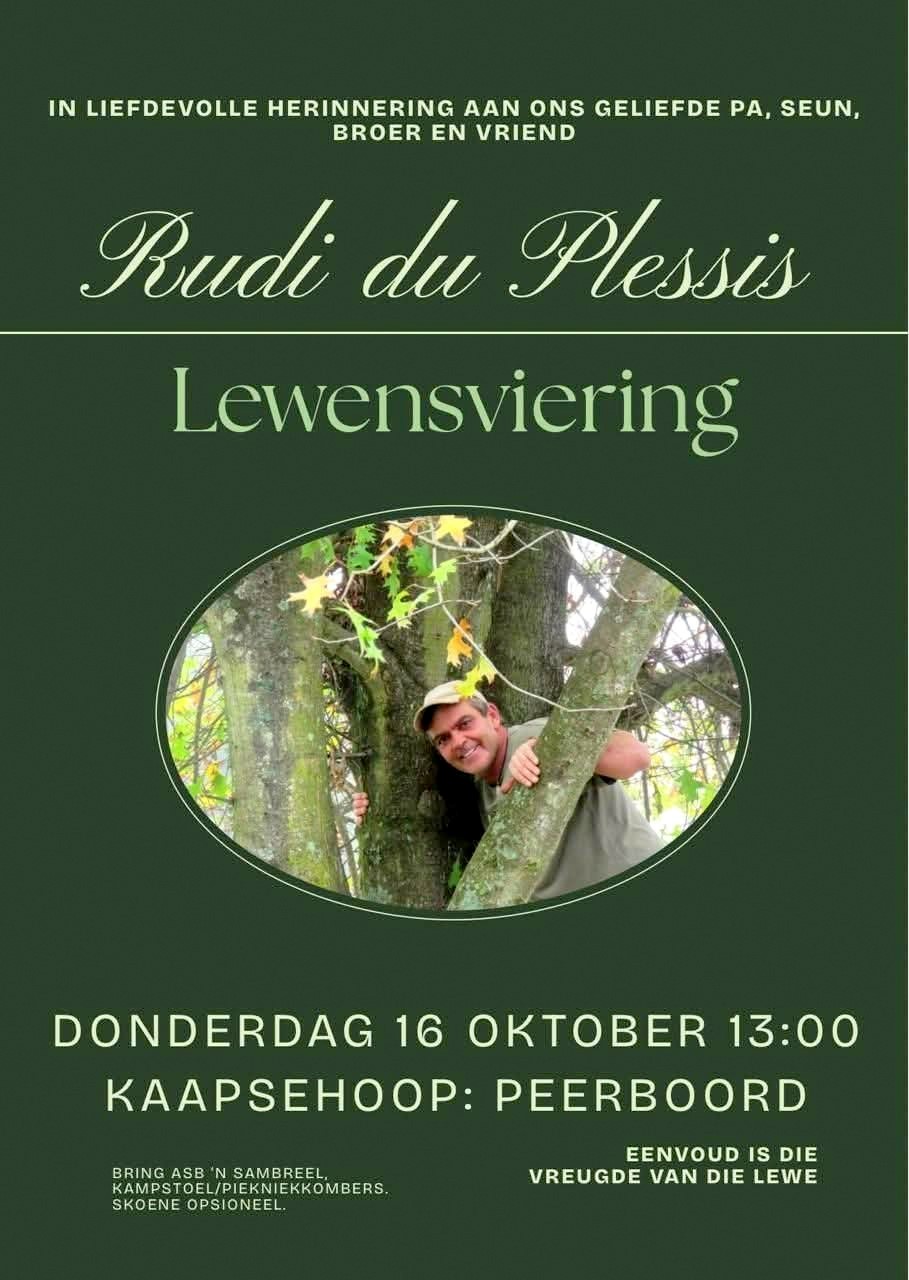 IN LIEFDEVOLLE HERINNERING AAN ONS GELIEFDE PA, SEUN, BROER EN VRIEND

Rudi du Plessis

Lewensviering

DONDERDAG 16 OKTOBER 13:00

KAAPSEHOOP: PEERBOORD

BRING ASB 'N SAMBREEL, KAMPSTOEL/PIEKNIEKKOMBERS. SKOENE OPSIONEEL.

EENVOUD IS DIE VREUGDE VAN DIE LEWE